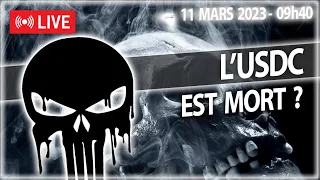 LIVE

11 MARS 2023 - 09h40

L'USDC
EST MORT ?